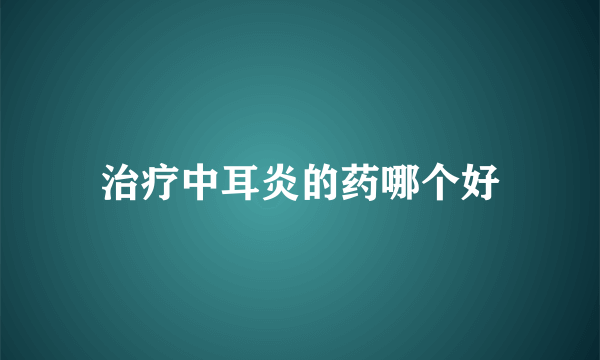 治疗中耳炎的药哪个好